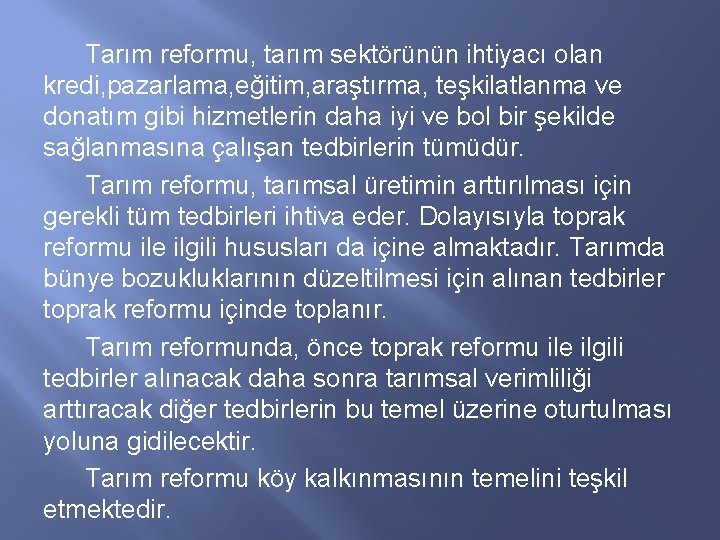 Tarım reformu, tarım sektörünün ihtiyacı olan kredi,pazarlama,eğitim,araştırma, teşkilatlanma ve donatım gibi hizmetlerin daha iyi ve bol bir şekilde sağlanmasına çalışan tedbirlerin tümüdür.

Tarım reformu, tarımsal üretimin arttırılması için gerekli tüm tedbirleri ihtiva eder. Dolayısıyla toprak reformu ile ilgili hususları da içine almaktadır. Tarımda bünye bozukluklarının düzeltilmesi için alınan tedbirler toprak reformu içinde toplanır.

Tarım reformunda, önce toprak reformu ile ilgili tedbirler alınacak daha sonra tarımsal verimliliği arttıracak diğer tedbirlerin bu temel üzerine oturtulması yoluna gidilecektir.

Tarım reformu köy kalkınmasının temelini teşkil etmektedir.